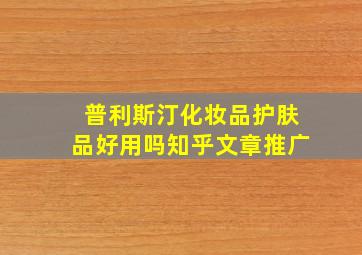 普利斯汀化妆品护肤品好用吗知乎文章推广